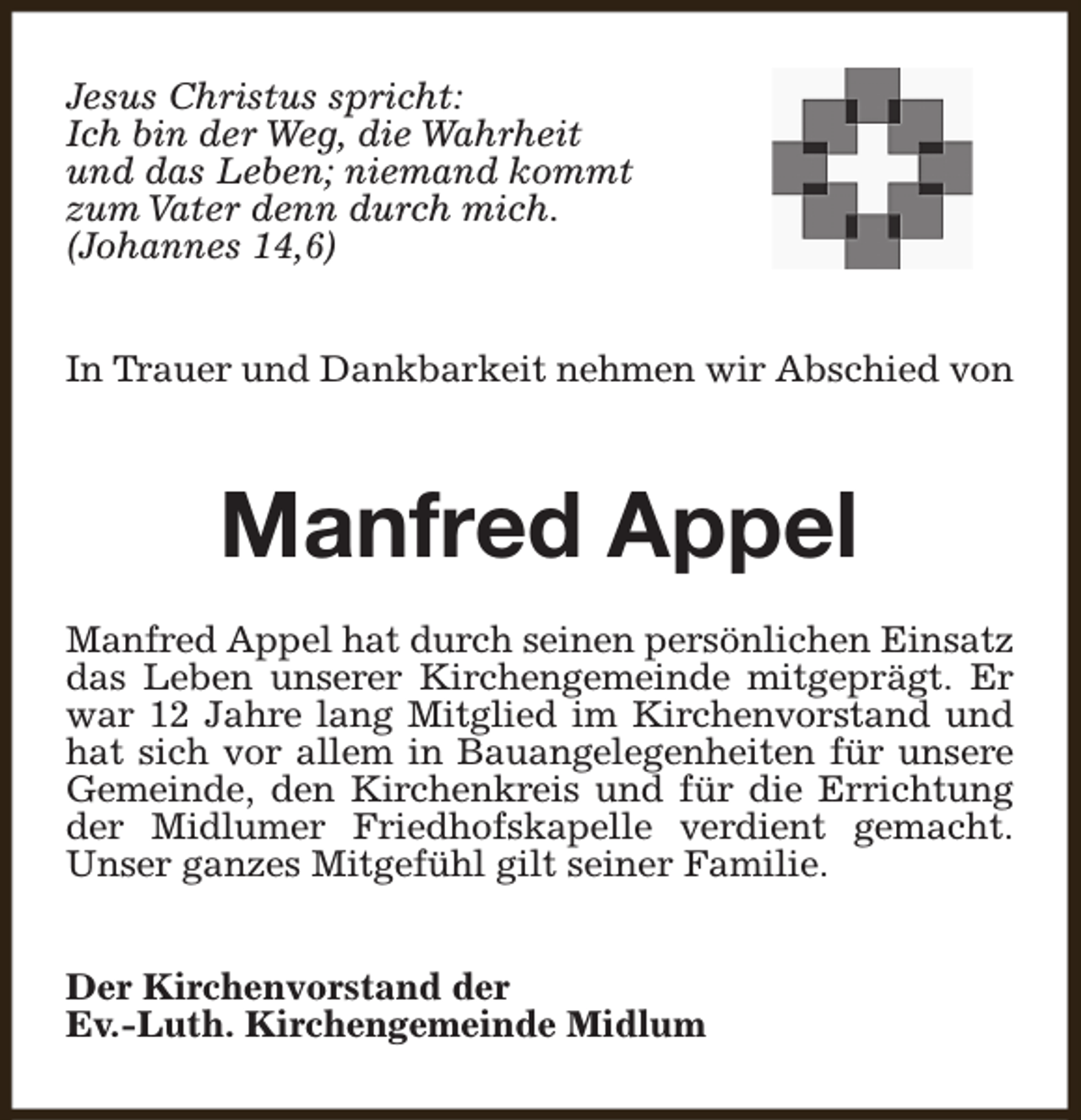 Jesus Christus spricht:
Ich bin der Weg, die Wahrheit und das Leben; niemand kommt zum Vater denn durch mich.
(Johannes 14,6)

In Trauer und Dankbarkeit nehmen wir Abschied von

Manfred Appel

Manfred Appel hat durch seinen persönlichen Einsatz das Leben unserer Kirchengemeinde mitgeprägt. Er war 12 Jahre lang Mitglied im Kirchenvorstand und hat sich vor allem in Bauangelegenheiten für unsere Gemeinde, den Kirchenkreis und für die Errichtung der Midlumer Friedhofskapelle verdient gemacht. Unser ganzes Mitgefühl gilt seiner Familie.

Der Kirchenvorstand der
Ev.-Luth. Kirchengemeinde Midlum